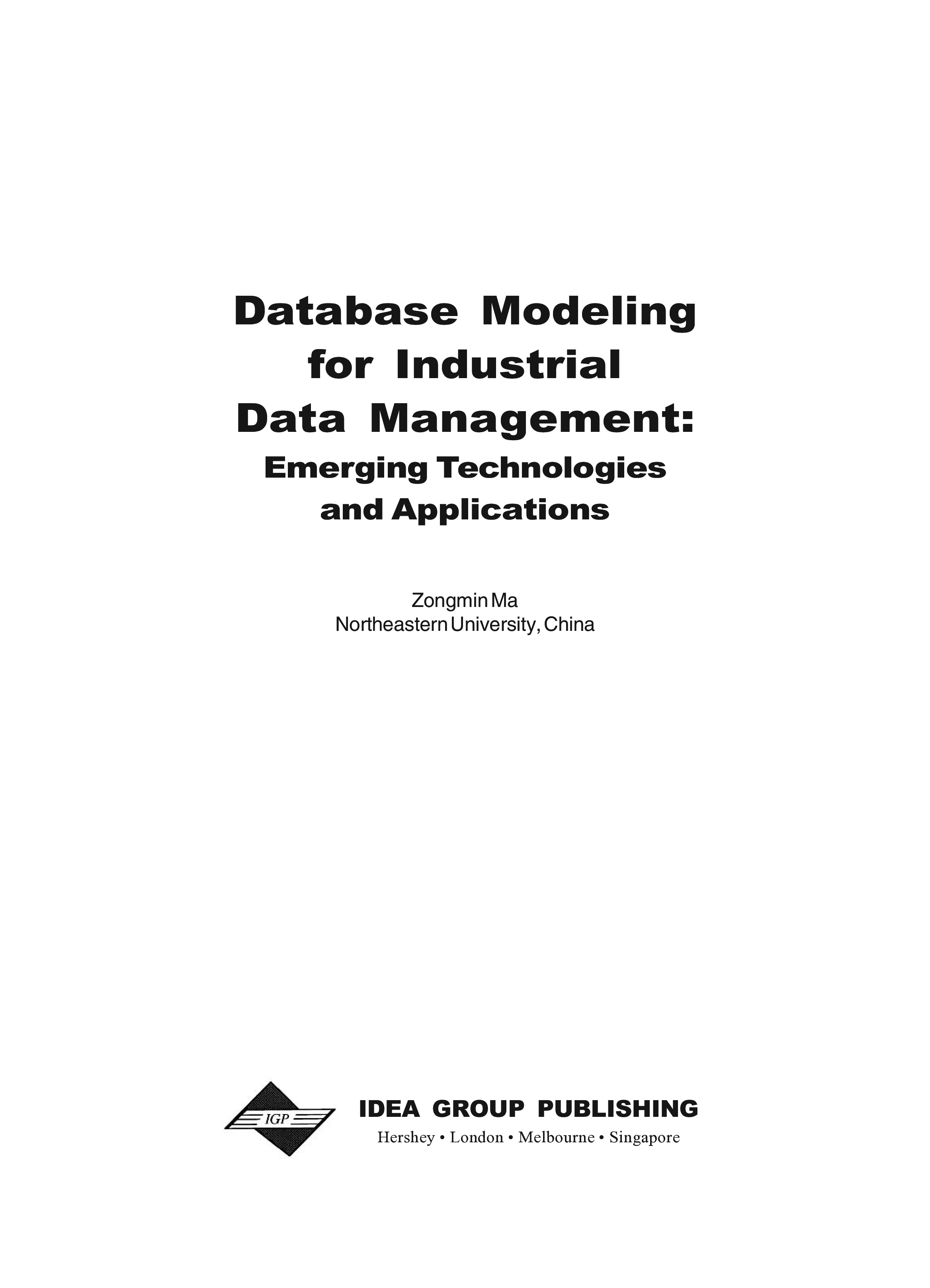 Database Modeling
for Industrial
Data Management:
Emerging Technologies
and Applications

Zongmin Ma
Northeastern University, China

IGP

IDEA GROUP PUBLISHING
Hershey • London • Melbourne • Singapore